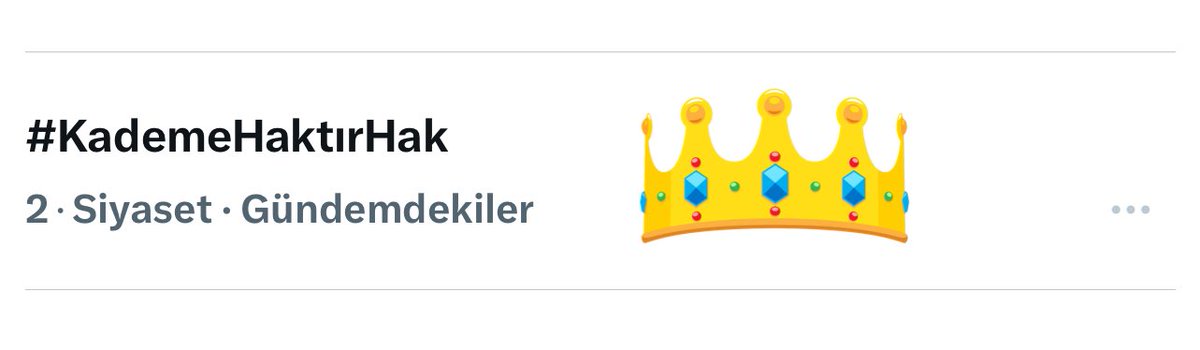 #KademeHaktırHak
2 · Siyaset · Gündemdekiler